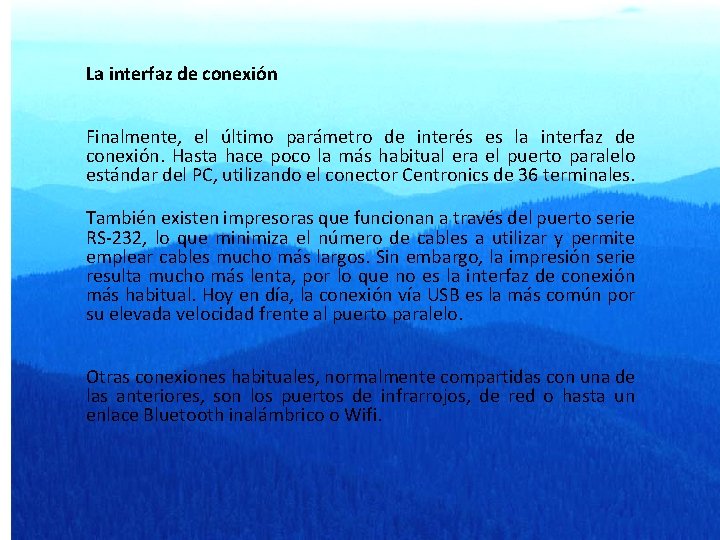 La interfaz de conexión

Finalmente, el último parámetro de interés es la interfaz de conexión. Hasta hace poco la más habitual era el puerto paralelo estándar del PC, utilizando el conector Centronics de 36 terminales.

También existen impresoras que funcionan a través del puerto serie RS-232, lo que minimiza el número de cables a utilizar y permite emplear cables mucho más largos. Sin embargo, la impresión serie resulta mucho más lenta, por lo que no es la interfaz de conexión más habitual. Hoy en día, la conexión vía USB es la más común por su elevada velocidad frente al puerto paralelo.

Otras conexiones habituales, normalmente compartidas con una de las anteriores, son los puertos de infrarrojos, de red o hasta un enlace Bluetooth inalámbrico o Wifi.